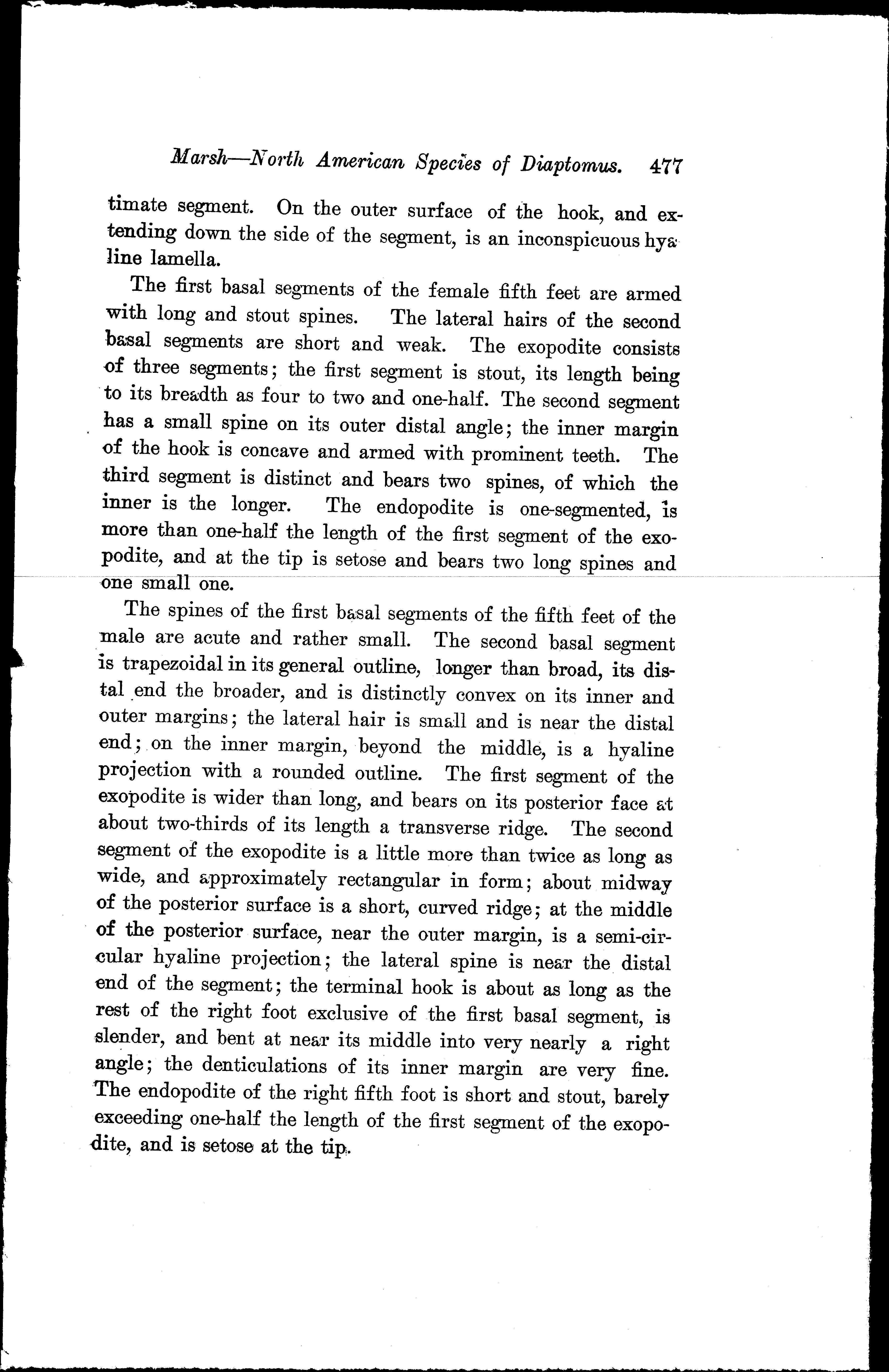 Marsh—North American Species of Diaptomus. 477

timate segment. On the outer surface of the hook, and extending down the side of the segment, is an inconspicuous hyaline lamella.

The first basal segments of the female fifth feet are armed with long and stout spines. The lateral hairs of the second basal segments are short and weak. The exopodite consists of three segments; the first segment is stout, its length being to its breadth as four to two and one-half. The second segment has a small spine on its outer distal angle; the inner margin of the hook is concave and armed with prominent teeth. The third segment is distinct and bears two spines, of which the inner is the longer. The endopodite is one-segmented, is more than one-half the length of the first segment of the exopodite, and at the tip is setose and bears two long spines and one small one.

The spines of the first basal segments of the fifth feet of the male are acute and rather small. The second basal segment is trapezoidal in its general outline, longer than broad, its distal end the broader, and is distinctly convex on its inner and outer margins; the lateral hair is small and is near the distal end; on the inner margin, beyond the middle, is a hyaline projection with a rounded outline. The first segment of the exopodite is wider than long, and bears on its posterior face at about two-thirds of its length a transverse ridge. The second segment of the exopodite is a little more than twice as long as wide, and approximately rectangular in form; about midway of the posterior surface is a short, curved ridge; at the middle of the posterior surface, near the outer margin, is a semi-circular hyaline projection; the lateral spine is near the distal end of the segment; the terminal hook is about as long as the rest of the right foot exclusive of the first basal segment, is slender, and bent at near its middle into very nearly a right angle; the denticulations of its inner margin are very fine. The endopodite of the right fifth foot is short and stout, barely exceeding one-half the length of the first segment of the exopodite, and is setose at the tip.